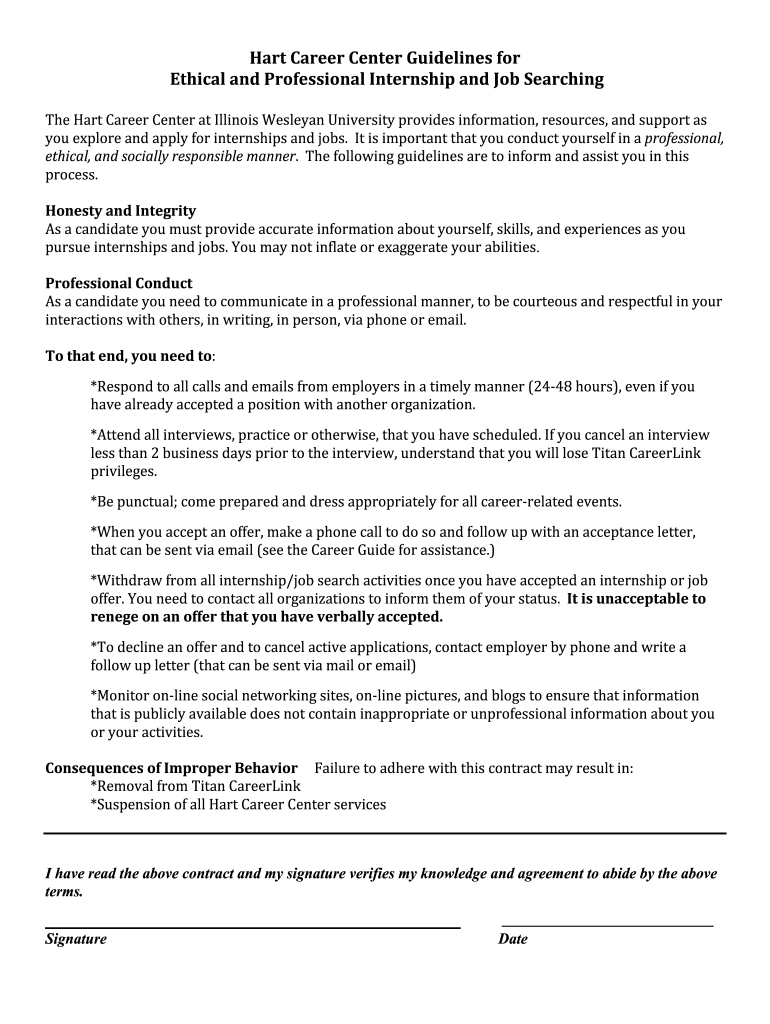 Hart Career Center Guidelines for
Ethical and Professional Internship and Job Searching

The Hart Career Center at Illinois Wesleyan University provides information, resources, and support as you explore and apply for internships and jobs. It is important that you conduct yourself in a professional, ethical, and socially responsible manner. The following guidelines are to inform and assist you in this process.

Honesty and Integrity
As a candidate you must provide accurate information about yourself, skills, and experiences as you pursue internships and jobs. You may not inflate or exaggerate your abilities.

Professional Conduct
As a candidate you need to communicate in a professional manner, to be courteous and respectful in your interactions with others, in writing, in person, via phone or email.

To that end, you need to:

*Respond to all calls and emails from employers in a timely manner (24-48 hours), even if you have already accepted a position with another organization.

*Attend all interviews, practice or otherwise, that you have scheduled. If you cancel an interview less than 2 business days prior to the interview, understand that you will lose Titan CareerLink privileges.

*Be punctual; come prepared and dress appropriately for all career-related events.

*When you accept an offer, make a phone call to do so and follow up with an acceptance letter, that can be sent via email (see the Career Guide for assistance.)

*Withdraw from all internship/job search activities once you have accepted an internship or job offer. You need to contact all organizations to inform them of your status. It is unacceptable to renege on an offer that you have verbally accepted.

*To decline an offer and to cancel active applications, contact employer by phone and write a follow up letter (that can be sent via mail or email)

*Monitor on-line social networking sites, on-line pictures, and blogs to ensure that information that is publicly available does not contain inappropriate or unprofessional information about you or your activities.

Consequences of Improper Behavior Failure to adhere with this contract may result in:
*Removal from Titan CareerLink
*Suspension of all Hart Career Center services

I have read the above contract and my signature verifies my knowledge and agreement to abide by the above terms.

Signature

Date